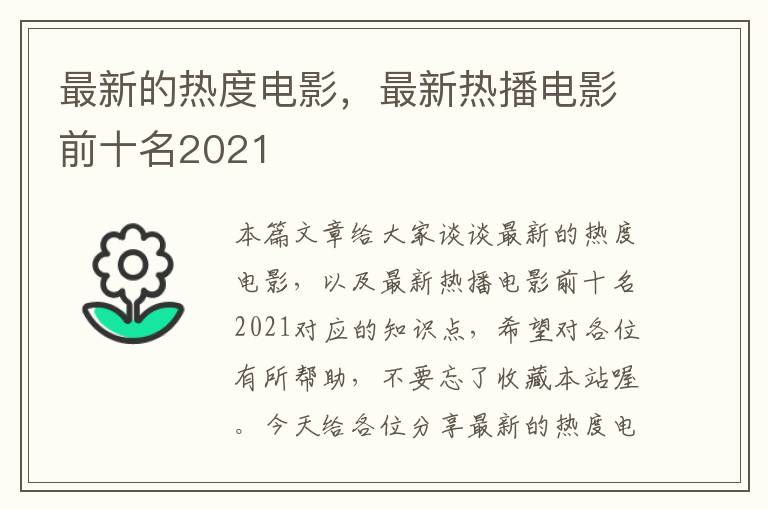 最新的热度电影，最新热播电影前十名2021

本篇文章给大家谈谈最新的热度电影，以及最新热播电影前十名2021对应的知识点，希望对各位有所帮助，不要忘了收藏本站喔。今天给各位分享最新的热度电